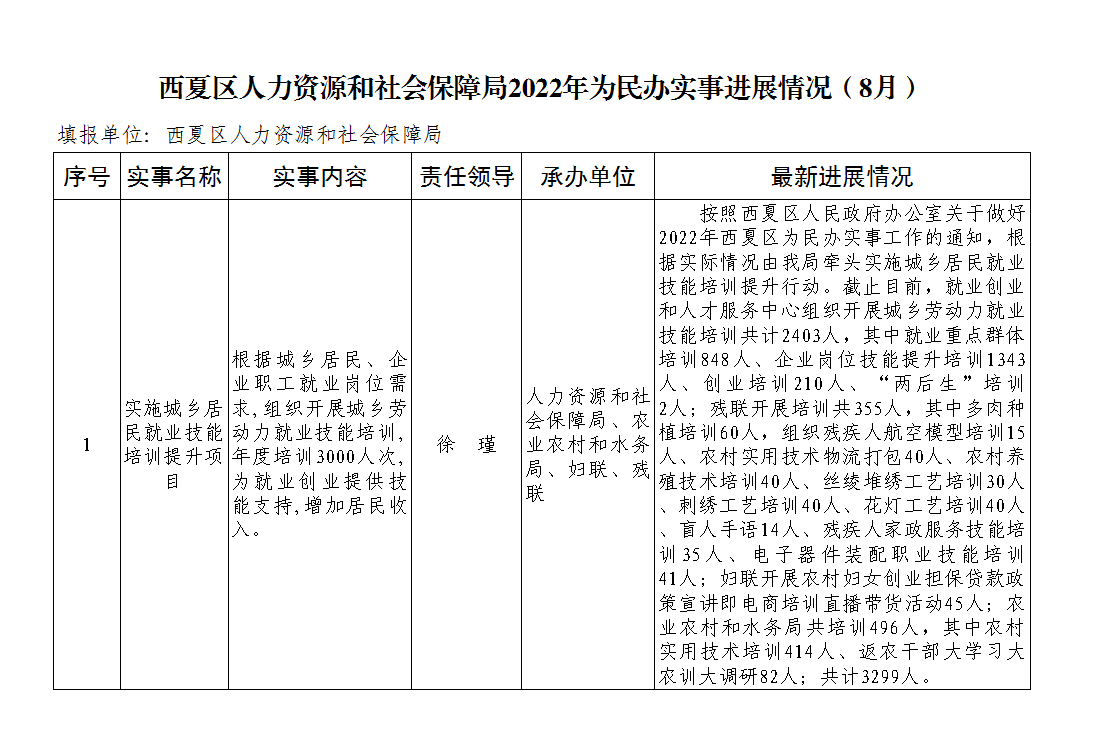 西夏区人力资源和社会保障局2022年为民办实事进展情况（8月）

填报单位：西夏区人力资源和社会保障局

| 序号 | 实事名称 | 实事内容 | 责任领导 | 承办单位 | 最新进展情况 |
|---|---|---|---|---|---|
| 1 | 实施城乡居民就业技能培训提升项目 | 根据城乡居民、企业职工就业岗位需求，组织开展城乡劳动力就业技能培训，年度培训3000人次，为就业创业提供技能支持，增加居民收入。 | 徐　瑾 | 人力资源和社会保障局、农业农村和水务局、妇联、残联 | 按照西夏区人民政府办公室关于做好2022年西夏区为民办实事工作的通知，根据实际情况由我局牵头实施城乡居民就业技能培训提升行动。截止目前，就业创业和人才服务中心组织开展城乡劳动力就业技能培训共计2403人，其中就业重点群体培训848人、企业岗位技能提升培训1343人、创业培训210人、“两后生”培训2人；残联开展培训共355人，其中多肉种植培训60人，组织残疾人航空模型培训15人、农村实用技术物流打包40人、农村养殖技术培训40人、丝绫堆绣工艺培训30人、刺绣工艺培训40人、花灯工艺培训40人、盲人手语14人、残疾人家政服务技能培训35人、电子器件装配职业技能培训41人；妇联开展农村妇女创业担保贷款政策宣讲即电商培训直播带货活动45人；农业农村和水务局共培训496人，其中农村实用技术培训414人、返农干部大学习大农训大调研82人；共计3299人。 |